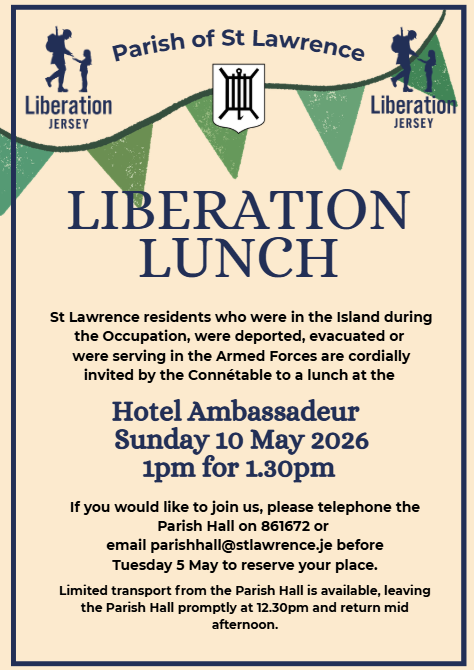 Liberation
JERSEY

Parish of St Lawrence

Liberation
JERSEY

LIBERATION LUNCH

St Lawrence residents who were in the Island during the Occupation, were deported, evacuated or were serving in the Armed Forces are cordially invited by the Connétable to a lunch at the

Hotel Ambassadeur
Sunday 10 May 2026
1pm for 1.30pm

If you would like to join us, please telephone the Parish Hall on 861672 or email parishhall@stlawrence.je before Tuesday 5 May to reserve your place.

Limited transport from the Parish Hall is available, leaving the Parish Hall promptly at 12.30pm and return mid afternoon.